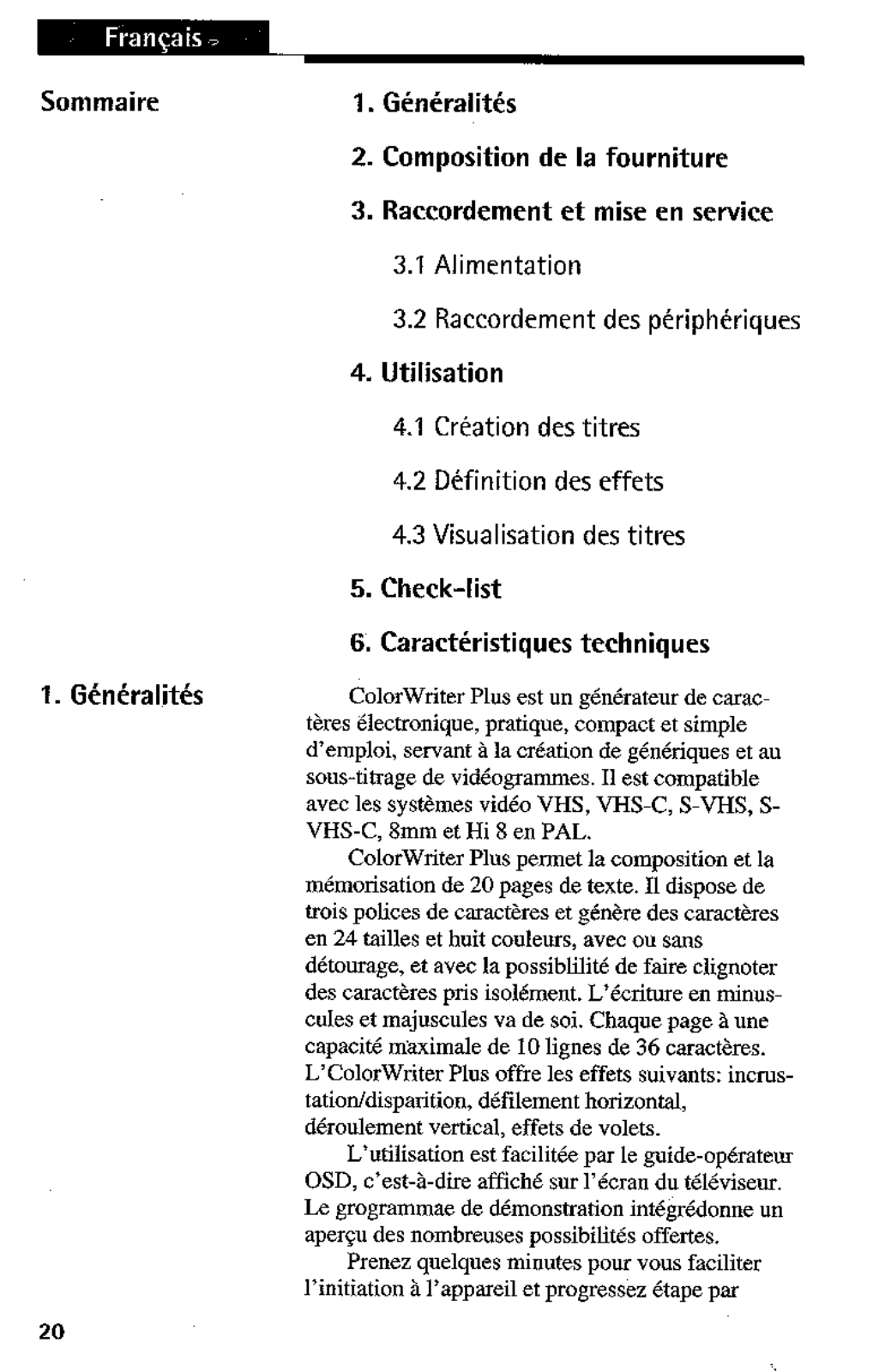 Français

Sommaire

1. Généralités

2. Composition de la fourniture

3. Raccordement et mise en service

3.1 Alimentation

3.2 Raccordement des périphériques

4. Utilisation

4.1 Création des titres

4.2 Définition des effets

4.3 Visualisation des titres

5. Check-list

6. Caractéristiques techniques

1. Généralités

ColorWriter Plus est un générateur de caractères électronique, pratique, compact et simple d'emploi, servant à la création de génériques et au sous-titrage de vidéogrammes. Il est compatible avec les systèmes vidéo VHS, VHS-C, S-VHS, S-VHS-C, 8mm et Hi 8 en PAL.

ColorWriter Plus permet la composition et la mémorisation de 20 pages de texte. Il dispose de trois polices de caractères et génère des caractères en 24 tailles et huit couleurs, avec ou sans détourage, et avec la possiblilité de faire clignoter des caractères pris isolément. L'écriture en minuscules et majuscules va de soi. Chaque page à une capacité maximale de 10 lignes de 36 caractères. L'ColorWriter Plus offre les effets suivants: incrustation/disparition, défilement horizontal, déroulement vertical, effets de volets.

L'utilisation est facilitée par le guide-opérateur OSD, c'est-à-dire affiché sur l'écran du téléviseur. Le grogrammae de démonstration intégrédonne un aperçu des nombreuses possibilités offertes.

Prenez quelques minutes pour vous faciliter l'initiation à l'appareil et progressez étape par

20